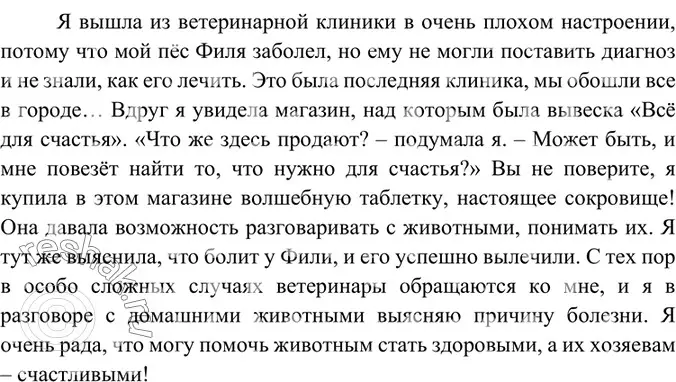 Я вышла из ветеринарной клиники в очень плохом настроении, потому что мой пёс Филя заболел, но ему не могли поставить диагноз и не знали, как его лечить. Это была последняя клиника, мы обошли все в городе… Вдруг я увидела магазин, над которым была вывеска «Всё для счастья». «Что же здесь продают? – подумала я. – Может быть, и мне повезёт найти то, что нужно для счастья?» Вы не поверите, я купила в этом магазине волшебную таблетку, настоящее сокровище! Она давала возможность разговаривать с животными, понимать их. Я тут же выяснила, что болит у Фили, и его успешно вылечили. С тех пор в особо сложных случаях ветеринары обращаются ко мне, и я в разговоре с домашними животными выясняю причину болезни. Я очень рада, что могу помочь животным стать здоровыми, а их хозяевам – счастливыми!

reshak.ru